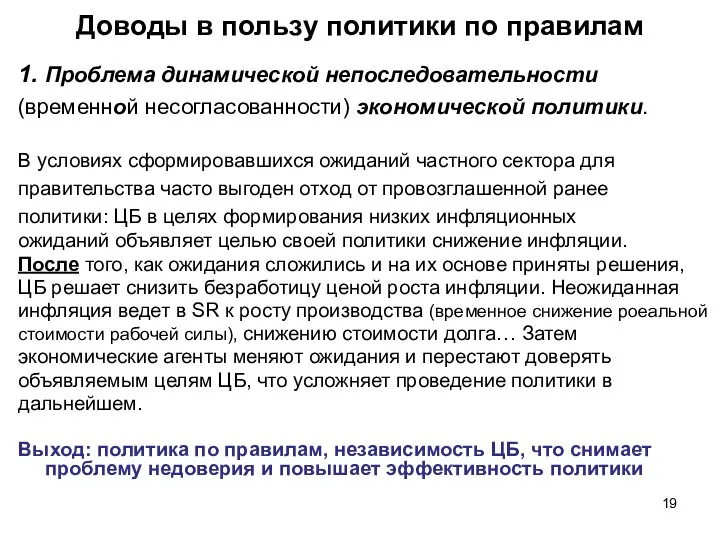 Доводы в пользу политики по правилам

1. Проблема динамической непоследовательности (временной несогласованности) экономической политики.

В условиях сформировавшихся ожиданий частного сектора для правительства часто выгоден отход от провозглашенной ранее политики: ЦБ в целях формирования низких инфляционных ожиданий объявляет целью своей политики снижение инфляции. После того, как ожидания сложились и на их основе приняты решения, ЦБ решает снизить безработицу ценой роста инфляции. Неожиданная инфляция ведет в SR к росту производства (временное снижение роеальной стоимости рабочей силы), снижению стоимости долга… Затем экономические агенты меняют ожидания и перестают доверять объявляемым целям ЦБ, что усложняет проведение политики в дальнейшем.

Выход: политика по правилам, независимость ЦБ, что снимает проблему недоверия и повышает эффективность политики

19